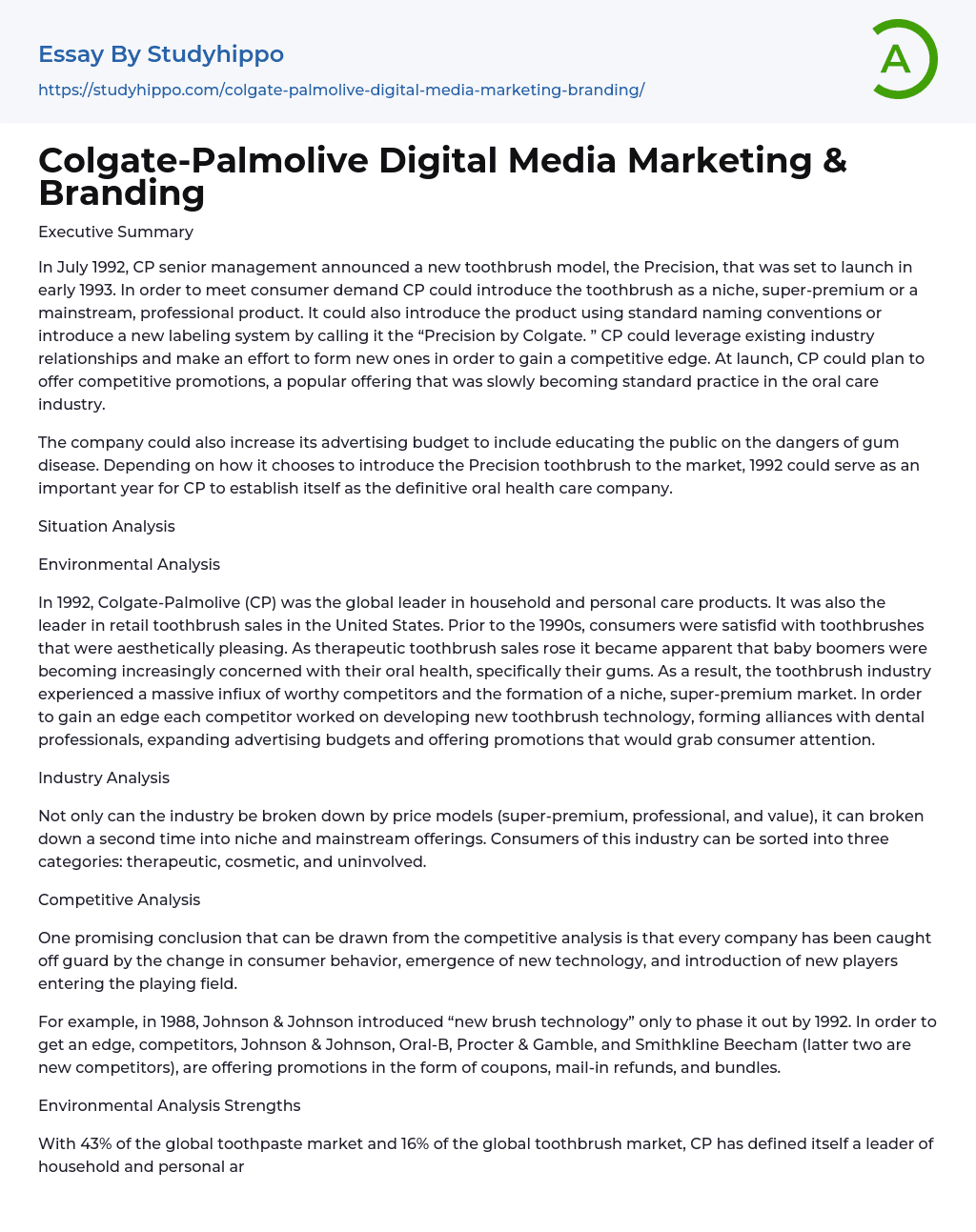 Essay By Studyhippo

https://studyhippo.com/colgate-palmolive-digital-media-marketing-branding/

A

Colgate-Palmolive Digital Media Marketing & Branding

Executive Summary

In July 1992, CP senior management announced a new toothbrush model, the Precision, that was set to launch in early 1993. In order to meet consumer demand CP could introduce the toothbrush as a niche, super-premium or a mainstream, professional product. It could also introduce the product using standard naming conventions or introduce a new labeling system by calling it the “Precision by Colgate. ” CP could leverage existing industry relationships and make an effort to form new ones in order to gain a competitive edge. At launch, CP could plan to offer competitive promotions, a popular offering that was slowly becoming standard practice in the oral care industry.

The company could also increase its advertising budget to include educating the public on the dangers of gum disease. Depending on how it chooses to introduce the Precision toothbrush to the market, 1992 could serve as an important year for CP to establish itself as the definitive oral health care company.

Situation Analysis

Environmental Analysis

In 1992, Colgate-Palmolive (CP) was the global leader in household and personal care products. It was also the leader in retail toothbrush sales in the United States. Prior to the 1990s, consumers were satisfid with toothbrushes that were aesthetically pleasing. As therapeutic toothbrush sales rose it became apparent that baby boomers were becoming increasingly concerned with their oral health, specifically their gums. As a result, the toothbrush industry experienced a massive infiux of worthy competitors and the formation of a niche, super-premium market. In order to gain an edge each competitor worked on developing new toothbrush technology, forming alliances with dental professionals, expanding advertising budgets and offering promotions that would grab consumer attention.

Industry Analysis

Not only can the industry be broken down by price models (super-premium, professional, and value), it can broken down a second time into niche and mainstream offerings. Consumers of this industry can be sorted into three categories: therapeutic, cosmetic, and uninvolved.

Competitive Analysis

One promising conclusion that can be drawn from the competitive analysis is that every company has been caught off guard by the change in consumer behavior, emergence of new technology, and introduction of new players entering the playing field.

For example, in 1988, Johnson & Johnson introduced “new brush technology” only to phase it out by 1992. In order to get an edge, competitors, Johnson & Johnson, Oral-B, Procter & Gamble, and Smithkline Beecham (latter two are new competitors), are offering promotions in the form of coupons, mail-in refunds, and bundles.

Environmental Analysis Strengths

With 43% of the global toothpaste market and 16% of the global toothbrush market, CP has defined itself a leader of household and personal ar